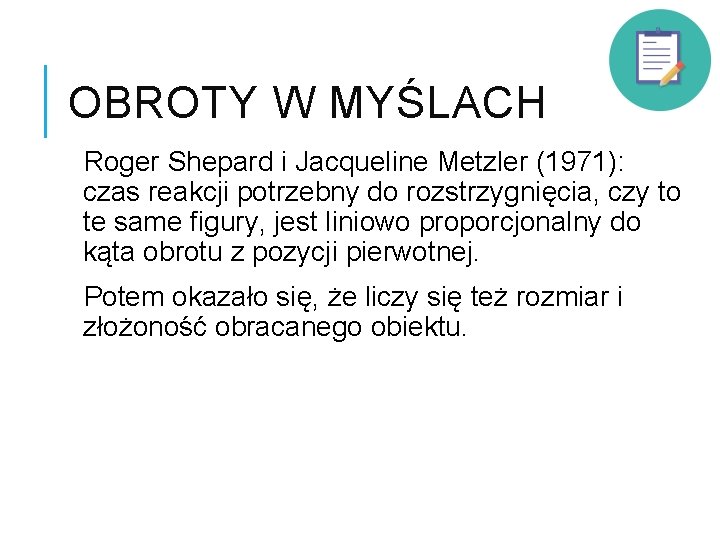 OBROTY W MYŚLACH

Roger Shepard i Jacqueline Metzler (1971): czas reakcji potrzebny do rozstrzygnięcia, czy to te same figury, jest liniowo proporcjonalny do kąta obrotu z pozycji pierwotnej.

Potem okazało się, że liczy się też rozmiar i złożoność obracanego obiektu.